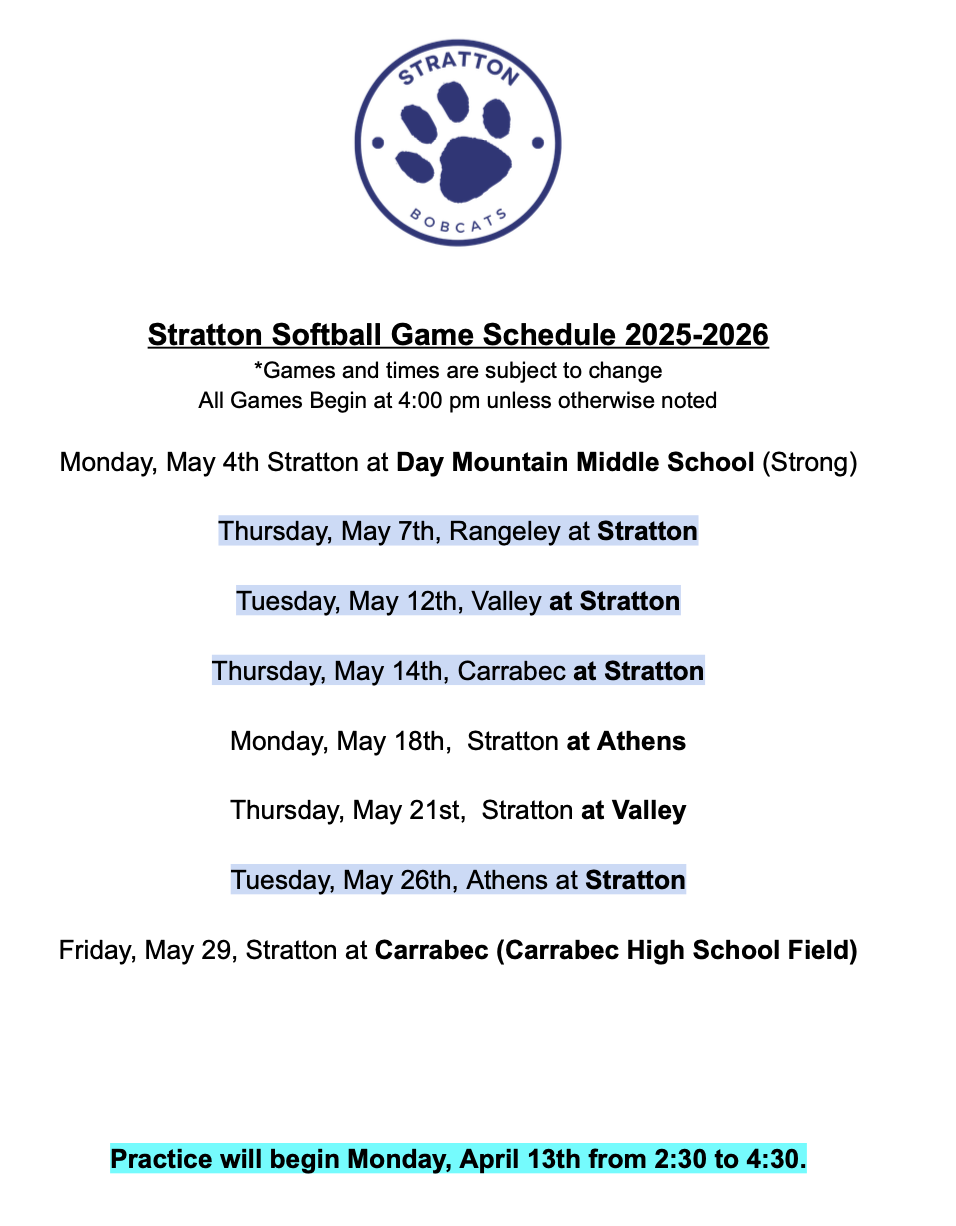 STRATTON

BOBCATS

Stratton Softball Game Schedule 2025-2026

*Games and times are subject to change
All Games Begin at 4:00 pm unless otherwise noted

Monday, May 4th Stratton at Day Mountain Middle School (Strong)

Thursday, May 7th, Rangeley at Stratton

Tuesday, May 12th, Valley at Stratton

Thursday, May 14th, Carrabec at Stratton

Monday, May 18th, Stratton at Athens

Thursday, May 21st, Stratton at Valley

Tuesday, May 26th, Athens at Stratton

Friday, May 29, Stratton at Carrabec (Carrabec High School Field)

Practice will begin Monday, April 13th from 2:30 to 4:30.